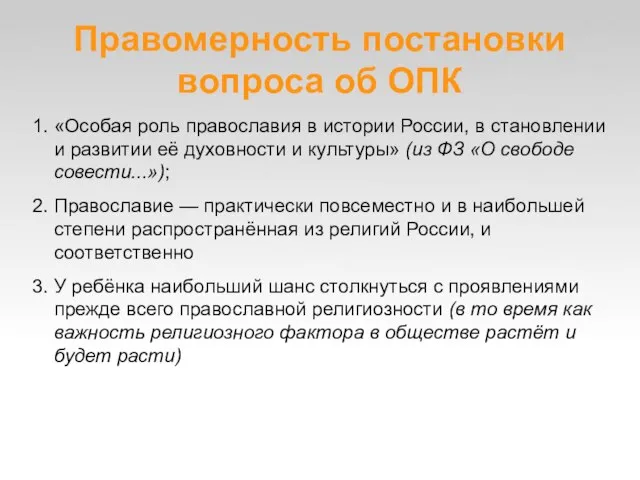 Правомерность постановки вопроса об ОПК

1. «Особая роль православия в истории России, в становлении и развитии её духовности и культуры» (из ФЗ «О свободе совести...»);

2. Православие — практически повсеместно и в наибольшей степени распространённая из религий России, и соответственно

3. У ребёнка наибольший шанс столкнуться с проявлениями прежде всего православной религиозности (в то время как важность религиозного фактора в обществе растёт и будет расти)